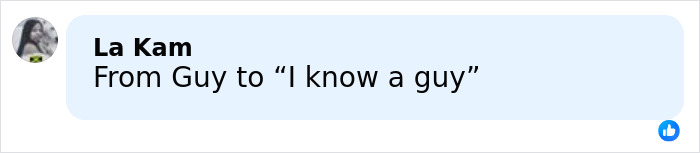 La Kam
From Guy to “I know a guy”